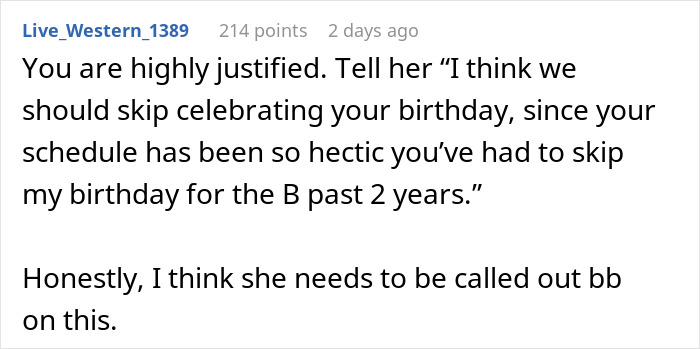 Live_Western_1389 214 points 2 days ago

You are highly justified. Tell her “I think we should skip celebrating your birthday, since your schedule has been so hectic you’ve had to skip my birthday for the B past 2 years.”

Honestly, I think she needs to be called out bb on this.